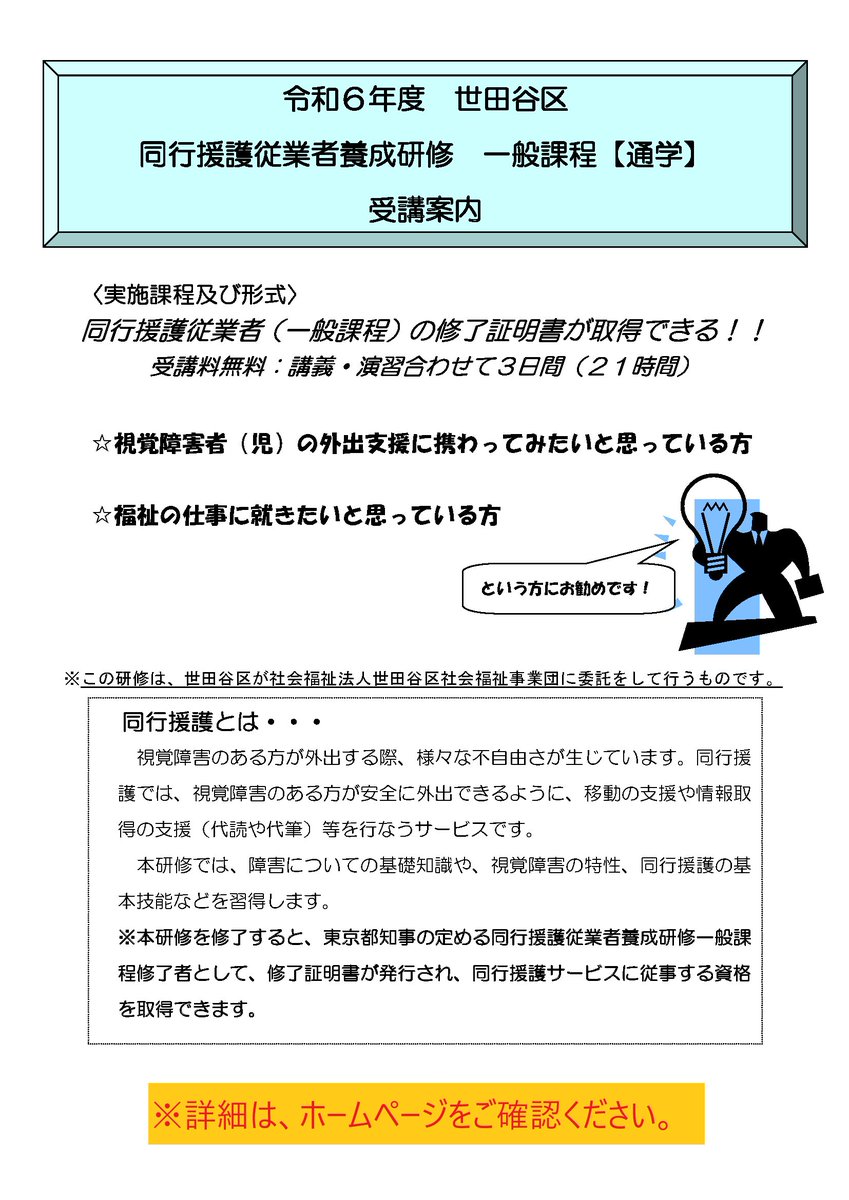 令和６年度　世田谷区
同行援護従業者養成研修　一般課程【通学】
受講案内

〈実施課程及び形式〉
同行援護従業者（一般課程）の修了証明書が取得できる！！
受講料無料：講義・演習合わせて３日間（２１時間）

☆視覚障害者（児）の外出支援に携わってみたいと思っている方

☆福祉の仕事に就きたいと思っている方

という方にお勧めです！

※この研修は、世田谷区が社会福祉法人世田谷区社会福祉事業団に委託をして行うものです。

同行援護とは・・・
視覚障害のある方が外出する際、様々な不自由さが生じています。同行援護では、視覚障害のある方が安全に外出できるように、移動の支援や情報取得の支援（代読や代筆）等を行なうサービスです。
本研修では、障害についての基礎知識や、視覚障害の特性、同行援護の基本技能などを習得します。
※本研修を修了すると、東京都知事の定める同行援護従業者養成研修一般課程修了者として、修了証明書が発行され、同行援護サービスに従事する資格を取得できます。

※詳細は、ホームページをご確認ください。